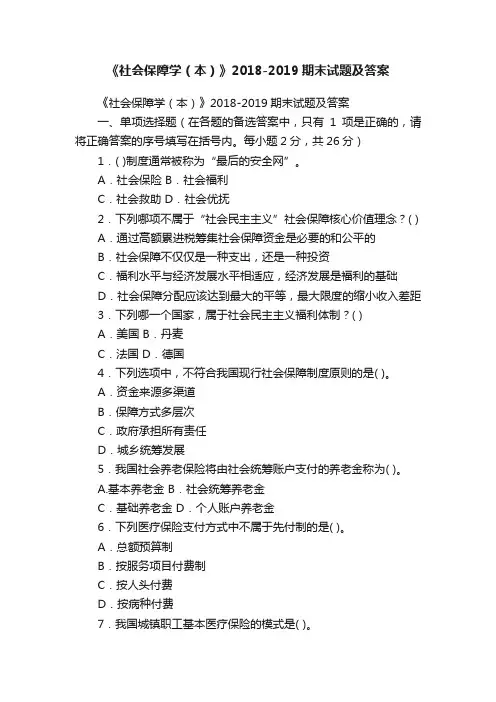 《社会保障学（本）》2018-2019 期末试题及答案

《社会保障学（本）》2018-2019 期末试题及答案

一、单项选择题（在各题的备选答案中，只有 1 项是正确的，请将正确答案的序号填写在括号内。每小题 2 分，共 26 分）

1．( )制度通常被称为“最后的安全网”。

A．社会保险 B．社会福利

C．社会救助 D．社会优抚

2．下列哪项不属于“社会民主主义”社会保障核心价值理念？( )

A．通过高额累进税筹集社会保障资金是必要的和公平的

B．社会保障不仅仅是一种支出，还是一种投资

C．福利水平与经济发展水平相适应，经济发展是福利的基础

D．社会保障分配应该达到最大的平等，最大限度的缩小收入差距

3．下列哪一个国家，属于社会民主主义福利体制？( )

A．美国 B．丹麦

C．法国 D．德国

4．下列选项中，不符合我国现行社会保障制度原则的是( )。

A．资金来源多渠道

B．保障方式多层次

C．政府承担所有责任

D．城乡统筹发展

5．我国社会养老保险将由社会统筹账户支付的养老金称为( )。

A.基本养老金 B．社会统筹养老金

C．基础养老金 D．个人账户养老金

6．下列医疗保险支付方式中不属于先付制的是( )。

A．总额预算制

B．按服务项目付费制

C．按人头付费

D．按病种付费

7．我国城镇职工基本医疗保险的模式是( )。